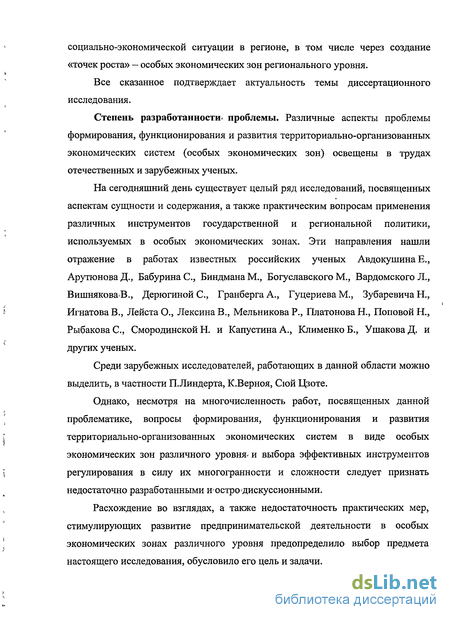 социально-экономической ситуации в регионе, в том числе через создание «точек роста» – особых экономических зон регионального уровня.

Все сказанное подтверждает актуальность темы диссертационного исследования.

Степень разработанности проблемы. Различные аспекты проблемы формирования, функционирования и развития территориально-организованных экономических систем (особых экономических зон) освещены в трудах отечественных и зарубежных ученых.

На сегодняшний день существует целый ряд исследований, посвященных аспектам сущности и содержания, а также практическим вопросам применения различных инструментов государственной и региональной политики, используемых в особых экономических зонах. Эти направления нашли отражение в работах известных российских ученых Авдокушина Е., Арутюнова Д., Бабурина С., Биндмана М., Богуславского М., Вардомского Л., Вишнякова В., Дерюгиной С., Гранберга А., Гуцериева М., Зубаревича Н., Игнатова В., Лейста О., Лексина В., Мельникова Р., Платонова Н., Поповой Н., Рыбакова С., Смородинской Н. и Капустина А., Клименко Б., Ушакова Д. и других ученых.

Среди зарубежных исследователей, работающих в данной области можно выделить, в частности П.Линдерта, К.Верноя, Сюй Цзоте.

Однако, несмотря на многочисленность работ, посвященных данной проблематике, вопросы формирования, функционирования и развития территориально-организованных экономических систем в виде особых экономических зон различного уровня и выбора эффективных инструментов регулирования в силу их многогранности и сложности следует признать недостаточно разработанными и остро дискуссионными.

Расхождение во взглядах, а также недостаточность практических мер, стимулирующих развитие предпринимательской деятельности в особых экономических зонах различного уровня предопределило выбор предмета настоящего исследования, обусловило его цель и задачи.

dsLib.net
библиотека диссертаций